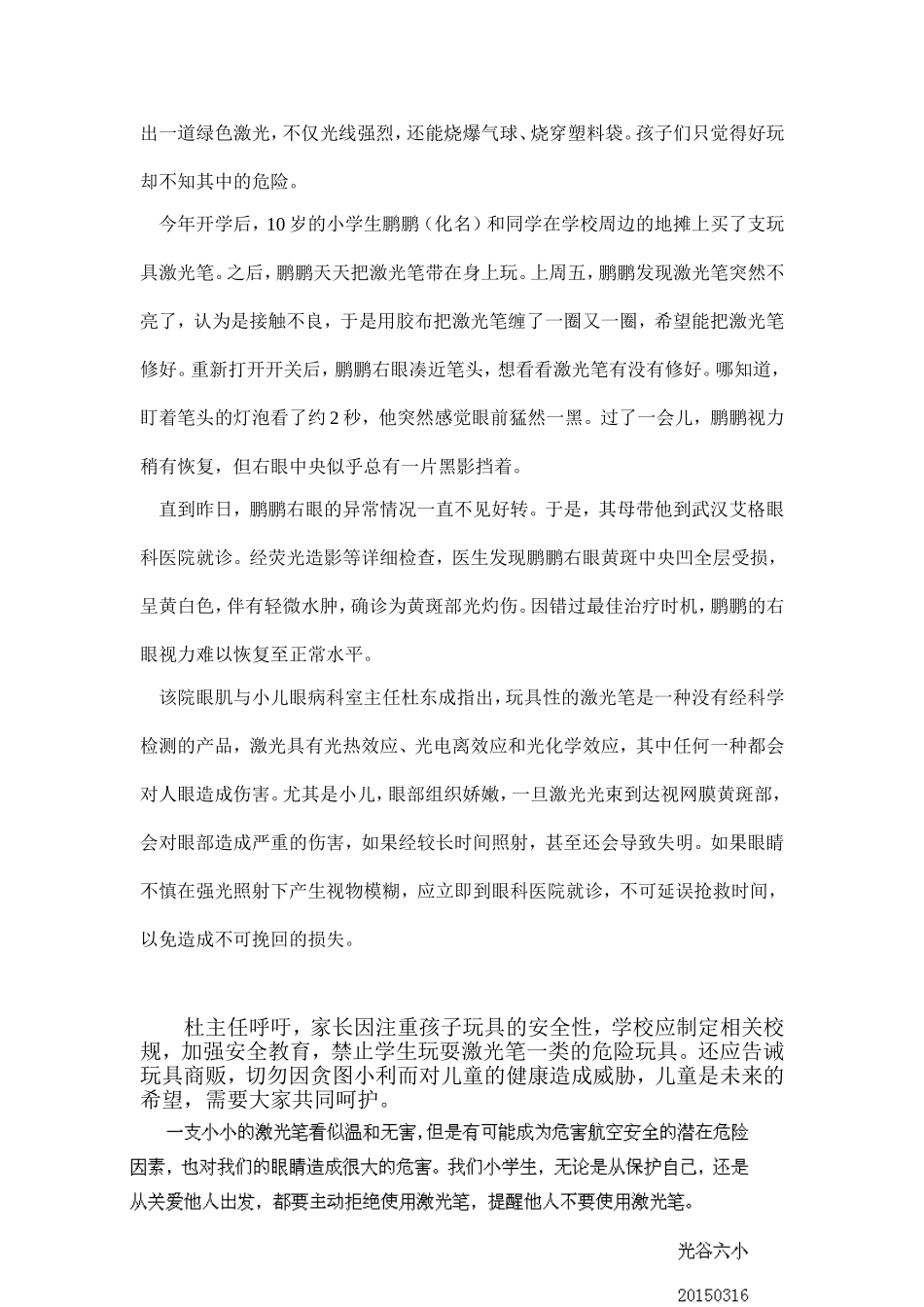 出一道绿色激光，不仅光线强烈，还能烧爆气球、烧穿塑料袋。孩子们只觉得好玩却不知其中的危险。

今年开学后，10岁的小学生鹏鹏（化名）和同学在学校周边的地摊上买了支玩具激光笔。之后，鹏鹏天天把激光笔带在身上玩。上周五，鹏鹏发现激光笔突然不亮了，认为是接触不良，于是用胶布把激光笔缠了一圈又一圈，希望能把激光笔修好。重新打开开关后，鹏鹏右眼凑近笔头，想看看激光笔有没有修好。哪知道，盯着笔头的灯泡看了约2秒，他突然感觉眼前猛然一黑。过了一会儿，鹏鹏视力稍有恢复，但右眼中央似乎总有一片黑影挡着。

直到昨日，鹏鹏右眼的异常情况一直不见好转。于是，其母带他到武汉艾格眼科医院就诊。经荧光造影等详细检查，医生发现鹏鹏右眼黄斑中央凹全层受损，呈黄白色，伴有轻微水肿，确诊为黄斑部光灼伤。因错过最佳治疗时机，鹏鹏的右眼视力难以恢复至正常水平。

该院眼肌与小儿眼病科室主任杜东成指出，玩具性的激光笔是一种没有经科学检测的产品，激光具有光热效应、光电离效应和光化学效应，其中任何一种都会对人眼造成伤害。尤其是小儿，眼部组织娇嫩，一旦激光光束到达视网膜黄斑部，会对眼部造成严重的伤害，如果经较长时间照射，甚至还会导致失明。如果眼睛不慎在强光照射下产生视物模糊，应立即到眼科医院就诊，不可延误抢救时间，以免造成不可挽回的损失。

杜主任呼吁，家长因注重孩子玩具的安全性，学校应制定相关校规，加强安全教育，禁止学生玩耍激光笔一类的危险玩具。还应告诫玩具商贩，切勿因贪图小利而对儿童的健康造成威胁，儿童是未来的希望，需要大家共同呵护。

一支小小的激光笔看似温和无害，但是有可能成为危害航空安全的潜在危险因素，也对我们的眼睛造成很大的危害。我们小学生，无论是从保护自己，还是从关爱他人出发，都要主动拒绝使用激光笔，提醒他人不要使用激光笔。

光谷六小

20150316